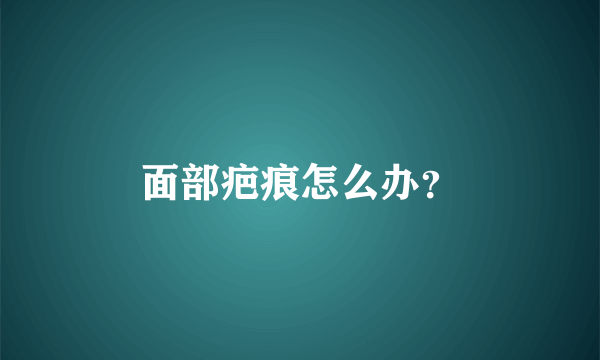 面部疤痕怎么办?